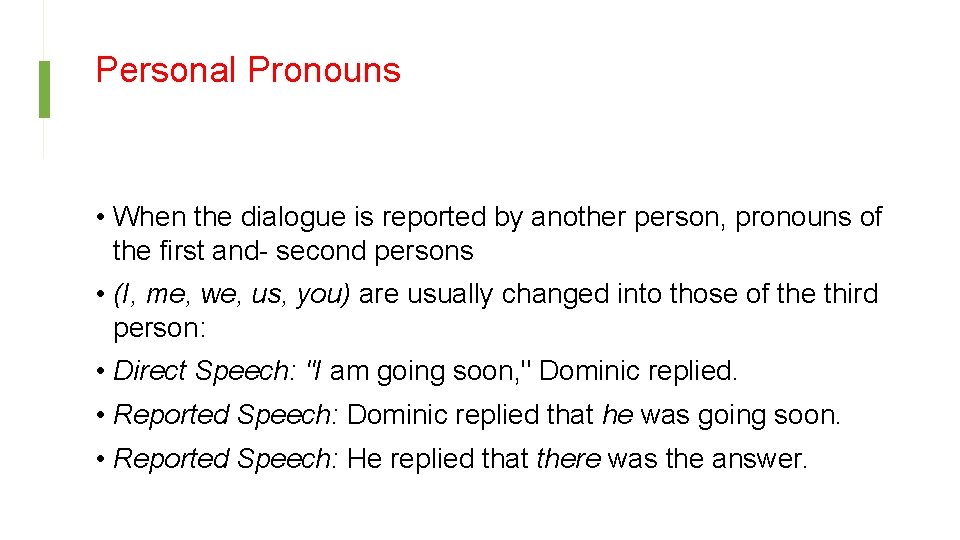 Personal Pronouns

• When the dialogue is reported by another person, pronouns of the first and- second persons

• (I, me, we, us, you) are usually changed into those of the third person:

• Direct Speech: "I am going soon," Dominic replied.

• Reported Speech: Dominic replied that he was going soon.

• Reported Speech: He replied that there was the answer.